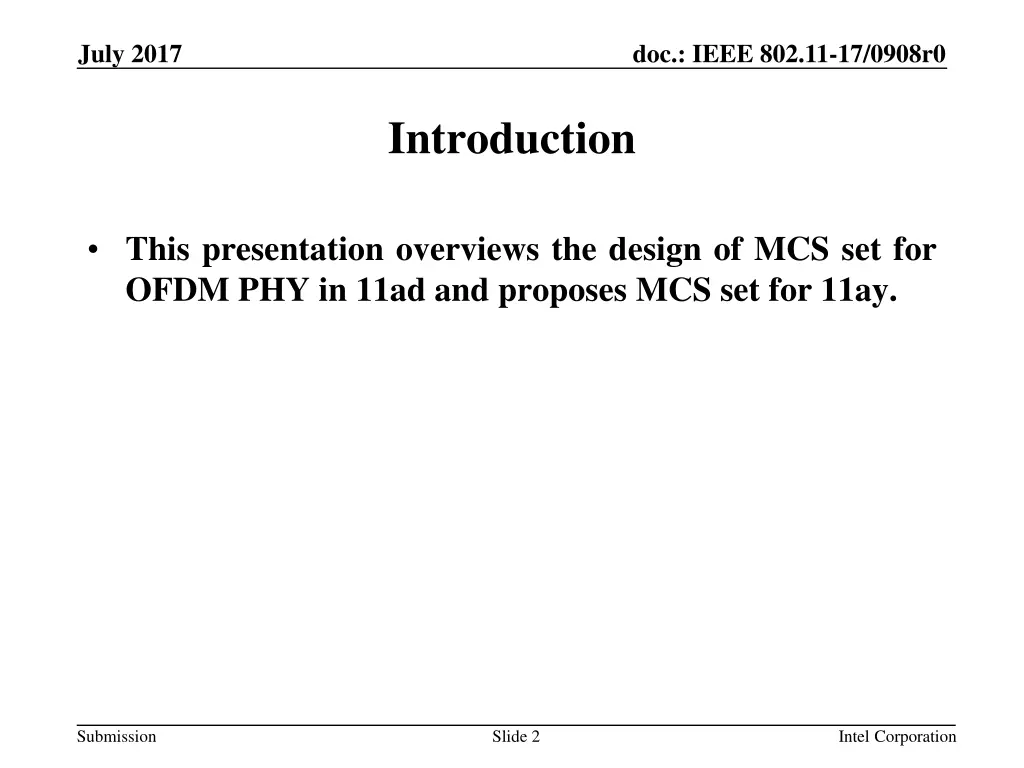 July 2017

doc.: IEEE 802.11-17/0908r0

Introduction

• This presentation overviews the design of MCS set for OFDM PHY in 11ad and proposes MCS set for 11ay.

Submission

Slide 2

Intel Corporation